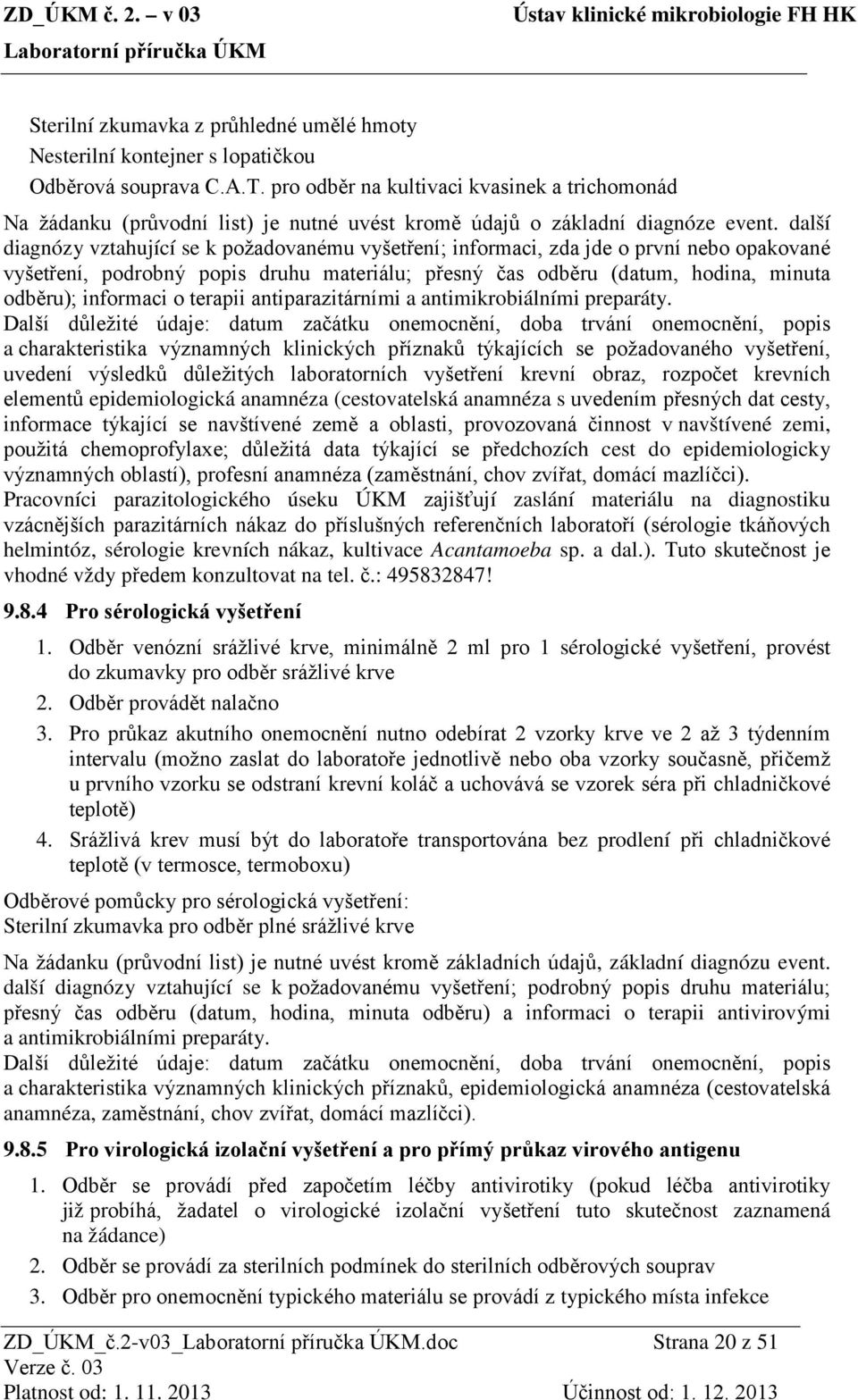 ZD_ÚKM č. 2. – v 03 Ústav klinické mikrobiologie FH HK
Laboratorní příručka ÚKM

Sterilní zkumavka z průhledné umělé hmoty
Nesterilní kontejner s lopatičkou
Odběrová souprava C.A.T. pro odběr na kultivaci kvasinek a trichomonád

Na žádanku (průvodní list) je nutné uvést kromě údajů o základní diagnóze event. další diagnózy vztahující se k požadovanému vyšetření; informaci, zda jde o první nebo opakované vyšetření, podrobný popis druhu materiálu; přesný čas odběru (datum, hodina, minuta odběru); informaci o terapii antiparazitárními a antimikrobiálními preparáty.
Další důležité údaje: datum začátku onemocnění, doba trvání onemocnění, popis a charakteristika významných klinických příznaků týkajících se požadovaného vyšetření, uvedení výsledků důležitých laboratorních vyšetření krevní obraz, rozpočet krevních elementů epidemiologická anamnéza (cestovatelská anamnéza s uvedením přesných dat cesty, informace týkající se navštívené země a oblasti, provozovaná činnost v navštívené zemi, použitá chemoprofylaxe; důležitá data týkající se předchozích cest do epidemiologicky významných oblastí), profesní anamnéza (zaměstnání, chov zvířat, domácí mazlíčci).
Pracovníci parazitologického úseku ÚKM zajišťují zaslání materiálu na diagnostiku vzácnějších parazitárních nákaz do příslušných referenčních laboratoří (sérologie tkáňových helmintóz, sérologie krevních nákaz, kultivace Acantamoeba sp. a dal.). Tuto skutečnost je vhodné vždy předem konzultovat na tel. č.: 495832847!

9.8.4 Pro sérologická vyšetření

1. Odběr venózní srážlivé krve, minimálně 2 ml pro 1 sérologické vyšetření, provést do zkumavky pro odběr srážlivé krve
2. Odběr provádět nalačno
3. Pro průkaz akutního onemocnění nutno odebírat 2 vzorky krve ve 2 až 3 týdenním intervalu (možno zaslat do laboratoře jednotlivě nebo oba vzorky současně, přičemž u prvního vzorku se odstraní krevní koláč a uchovává se vzorek séra při chladničkové teplotě)
4. Srážlivá krev musí být do laboratoře transportována bez prodlení při chladničkové teplotě (v termosce, termoboxu)

Odběrové pomůcky pro sérologická vyšetření:
Sterilní zkumavka pro odběr plné srážlivé krve

Na žádanku (průvodní list) je nutné uvést kromě základních údajů, základní diagnózu event. další diagnózy vztahující se k požadovanému vyšetření; podrobný popis druhu materiálu; přesný čas odběru (datum, hodina, minuta odběru) a informaci o terapii antivirovými a antimikrobiálními preparáty.
Další důležité údaje: datum začátku onemocnění, doba trvání onemocnění, popis a charakteristika významných klinických příznaků, epidemiologická anamnéza (cestovatelská anamnéza, zaměstnání, chov zvířat, domácí mazlíčci).

9.8.5 Pro virologická izolační vyšetření a pro přímý průkaz virového antigenu

1. Odběr se provádí před započetím léčby antivirotiky (pokud léčba antivirotiky již probíhá, žadatel o virologické izolační vyšetření tuto skutečnost zaznamená na žádance)
2. Odběr se provádí za sterilních podmínek do sterilních odběrových souprav
3. Odběr pro onemocnění typického materiálu se provádí z typického místa infekce

ZD_ÚKM_č.2-v03_Laboratorní příručka ÚKM.doc Strana 20 z 51
Verze č. 03
Platnost od: 1. 11. 2013 Účinnost od: 1. 12. 2013